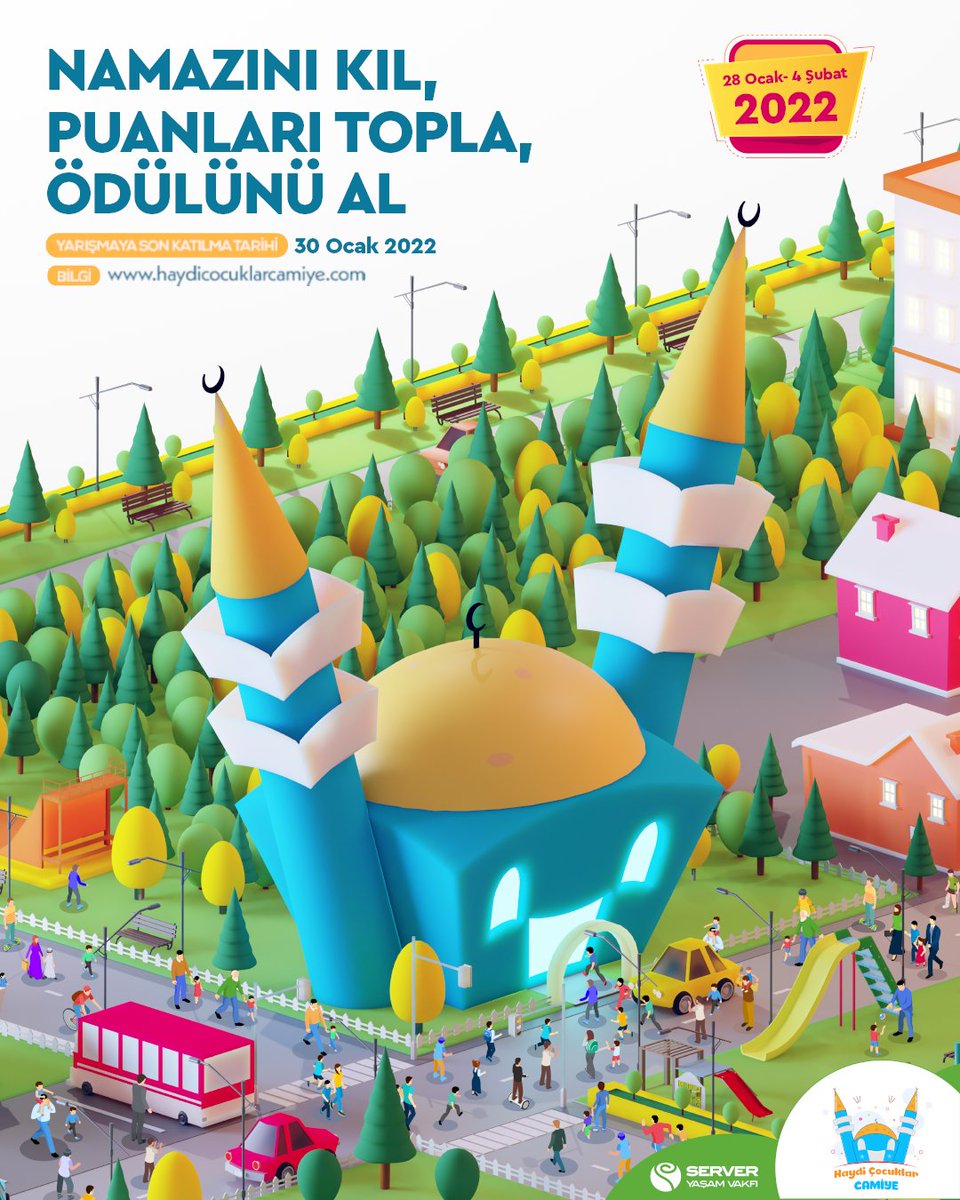 NAMAZINI KIL, PUANLARI TOPLA, ÖDÜLÜNÜ AL

28 Ocak- 4 Şubat
2022

YARIŞMAYA SON KATILMA TARİHİ 30 Ocak 2022

BİLGİ www.haydicocuklarcamiye.com

SERVER
YAŞAM VAKFI

Haydi Çocuklar
CAMİYE